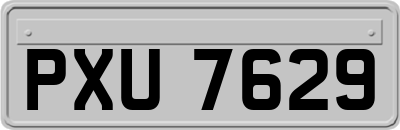 PXU 7629